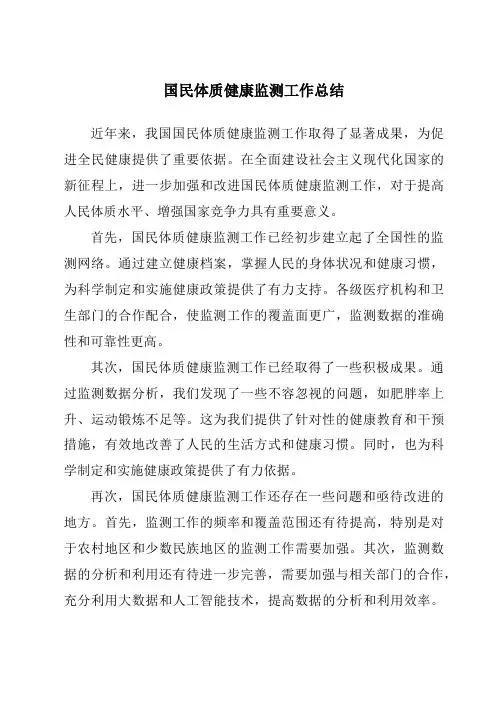 国民体质健康监测工作总结

近年来，我国国民体质健康监测工作取得了显著成果，为促进全民健康提供了重要依据。在全面建设社会主义现代化国家的新征程上，进一步加强和改进国民体质健康监测工作，对于提高人民体质水平、增强国家竞争力具有重要意义。

首先，国民体质健康监测工作已经初步建立起了全国性的监测网络。通过建立健康档案，掌握人民的身体状况和健康习惯，为科学制定和实施健康政策提供了有力支持。各级医疗机构和卫生部门的合作配合，使监测工作的覆盖面更广，监测数据的准确性和可靠性更高。

其次，国民体质健康监测工作已经取得了一些积极成果。通过监测数据分析，我们发现了一些不容忽视的问题，如肥胖率上升、运动锻炼不足等。这为我们提供了针对性的健康教育和干预措施，有效地改善了人民的生活方式和健康习惯。同时，也为科学制定和实施健康政策提供了有力依据。

再次，国民体质健康监测工作还存在一些问题和亟待改进的地方。首先，监测工作的频率和覆盖范围还有待提高，特别是对于农村地区和少数民族地区的监测工作需要加强。其次，监测数据的分析和利用还有待进一步完善，需要加强与相关部门的合作，充分利用大数据和人工智能技术，提高数据的分析和利用效率。